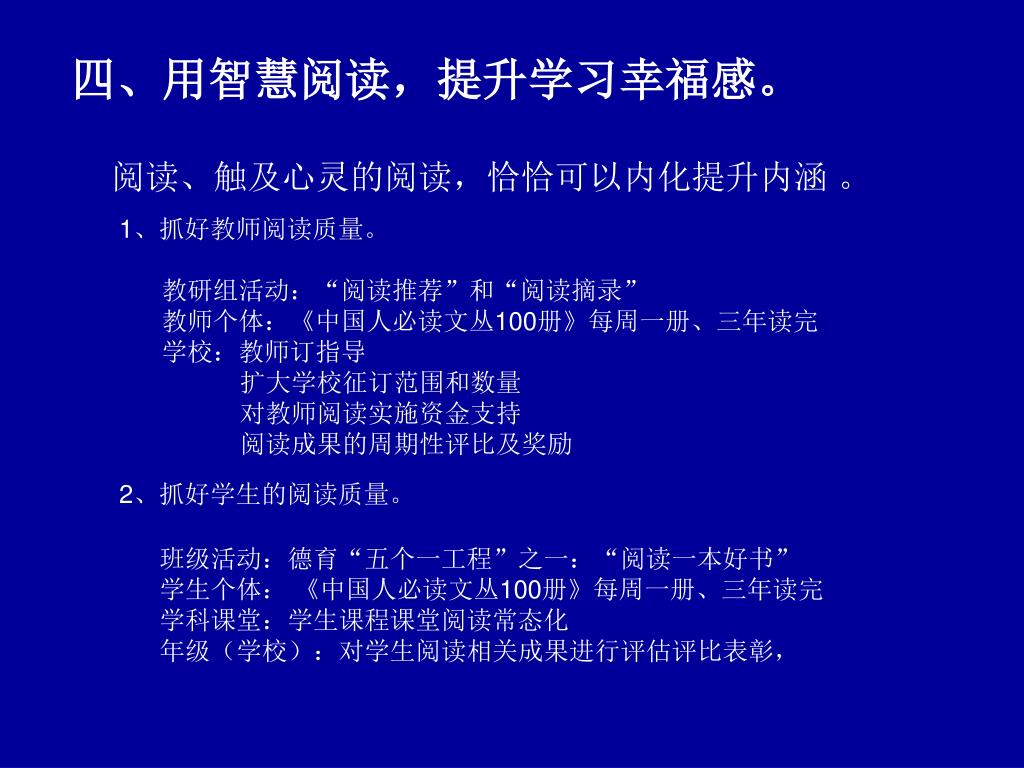 四、用智慧阅读，提升学习幸福感。

阅读、触及心灵的阅读，恰恰可以内化提升内涵 。

1、抓好教师阅读质量。

教研组活动：“阅读推荐”和“阅读摘录”
教师个体：《中国人必读文丛100册》每周一册、三年读完
学校：教师订指导
扩大学校征订范围和数量
对教师阅读实施资金支持
阅读成果的周期性评比及奖励

2、抓好学生的阅读质量。

班级活动：德育“五个一工程”之一：“阅读一本好书”
学生个体：《中国人必读文丛100册》每周一册、三年读完
学科课堂：学生课程课堂阅读常态化
年级（学校）：对学生阅读相关成果进行评估评比表彰，